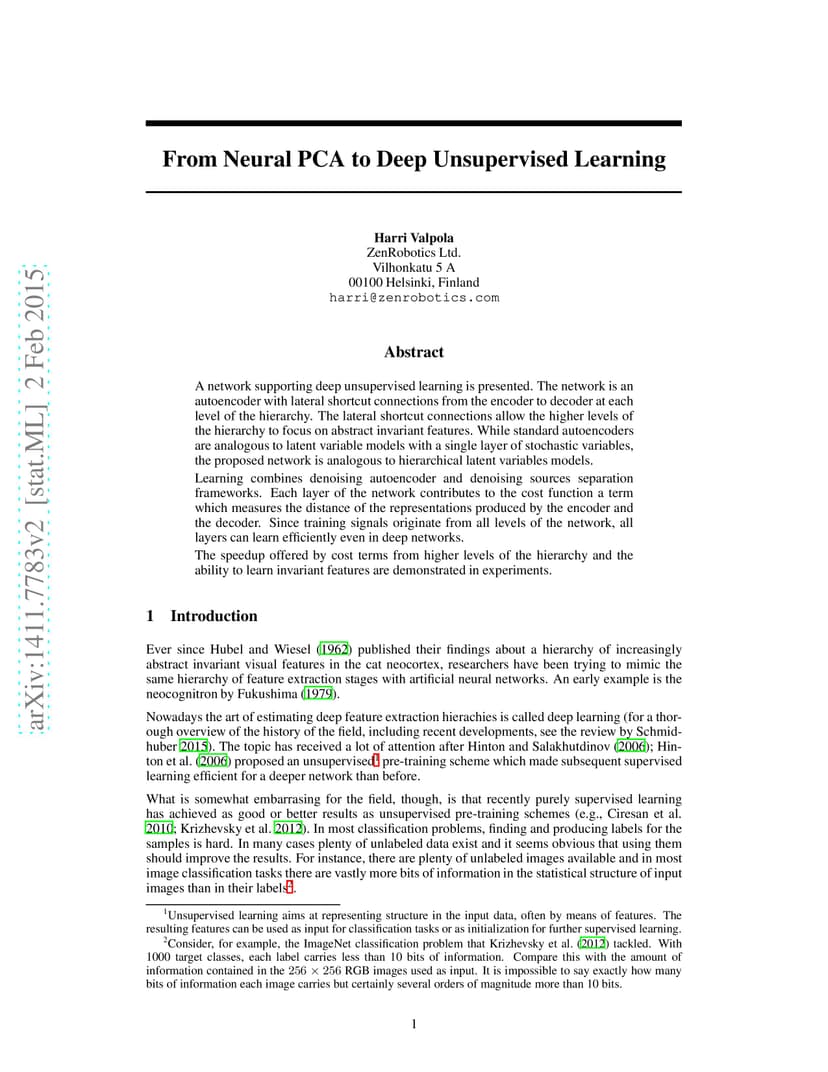 arXiv:1411.7783v2 [stat.ML] 2 Feb 2015

From Neural PCA to Deep Unsupervised Learning

Harri Valpola
ZenRobotics Ltd.
Vilhonkatu 5 A
00100 Helsinki, Finland
harri@zenrobotics.com

Abstract

A network supporting deep unsupervised learning is presented. The network is an autoencoder with lateral shortcut connections from the encoder to decoder at each level of the hierarchy. The lateral shortcut connections allow the higher levels of the hierarchy to focus on abstract invariant features. While standard autoencoders are analogous to latent variable models with a single layer of stochastic variables, the proposed network is analogous to hierarchical latent variables models.

Learning combines denoising autoencoder and denoising sources separation frameworks. Each layer of the network contributes to the cost function a term which measures the distance of the representations produced by the encoder and the decoder. Since training signals originate from all levels of the network, all layers can learn efficiently even in deep networks.

The speedup offered by cost terms from higher levels of the hierarchy and the ability to learn invariant features are demonstrated in experiments.

1 Introduction

Ever since Hubel and Wiesel (1962) published their findings about a hierarchy of increasingly abstract invariant visual features in the cat neocortex, researchers have been trying to mimic the same hierarchy of feature extraction stages with artificial neural networks. An early example is the neocognitron by Fukushima (1979).

Nowadays the art of estimating deep feature extraction hierachies is called deep learning (for a thorough overview of the history of the field, including recent developments, see the review by Schmidhuber 2015). The topic has received a lot of attention after Hinton and Salakhutdinov (2006); Hinton et al. (2006) proposed an unsupervised$^1$ pre-training scheme which made subsequent supervised learning efficient for a deeper network than before.

What is somewhat embarrasing for the field, though, is that recently purely supervised learning has achieved as good or better results as unsupervised pre-training schemes (e.g., Ciresan et al. 2010; Krizhevsky et al. 2012). In most classification problems, finding and producing labels for the samples is hard. In many cases plenty of unlabeled data exist and it seems obvious that using them should improve the results. For instance, there are plenty of unlabeled images available and in most image classification tasks there are vastly more bits of information in the statistical structure of input images than in their labels$^2$.

$^1$Unsupervised learning aims at representing structure in the input data, often by means of features. The resulting features can be used as input for classification tasks or as initialization for further supervised learning.

$^2$Consider, for example, the ImageNet classification problem that Krizhevsky et al. (2012) tackled. With 1000 target classes, each label carries less than 10 bits of information. Compare this with the amount of information contained in the $256 \times 256$ RGB images used as input. It is impossible to say exactly how many bits of information each image carries but certainly several orders of magnitude more than 10 bits.

1